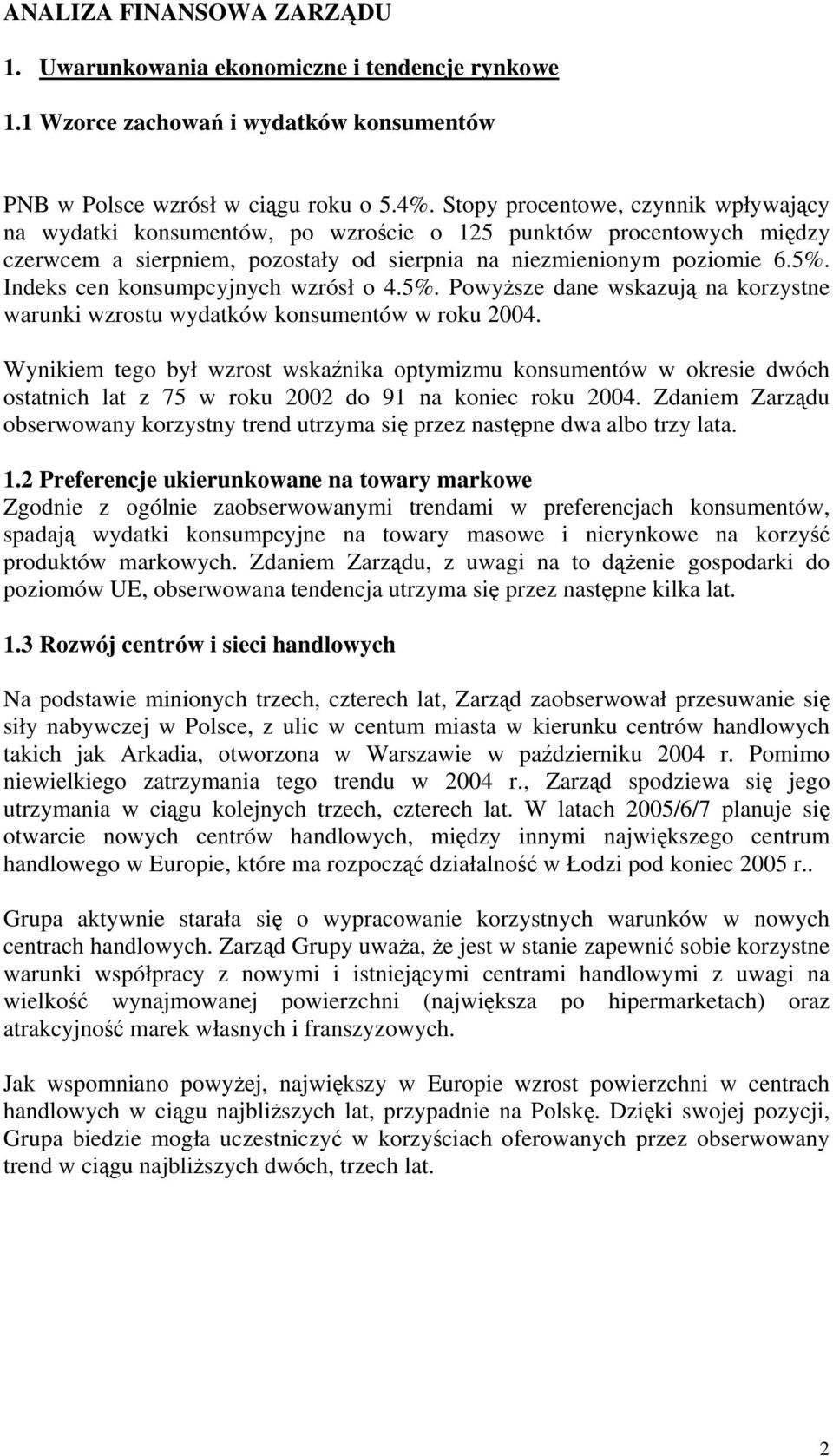 ANALIZA FINANSOWA ZARZĄDU

1. Uwarunkowania ekonomiczne i tendencje rynkowe

1.1 Wzorce zachowań i wydatków konsumentów

PNB w Polsce wzrósł w ciągu roku o 5.4%. Stopy procentowe, czynnik wpływający na wydatki konsumentów, po wzroście o 125 punktów procentowych między czerwcem a sierpniem, pozostały od sierpnia na niezmienionym poziomie 6.5%. Indeks cen konsumpcyjnych wzrósł o 4.5%. Powyższe dane wskazują na korzystne warunki wzrostu wydatków konsumentów w roku 2004.

Wynikiem tego był wzrost wskaźnika optymizmu konsumentów w okresie dwóch ostatnich lat z 75 w roku 2002 do 91 na koniec roku 2004. Zdaniem Zarządu obserwowany korzystny trend utrzyma się przez następne dwa albo trzy lata.

1.2 Preferencje ukierunkowane na towary markowe
Zgodnie z ogólnie zaobserwowanymi trendami w preferencjach konsumentów, spadają wydatki konsumpcyjne na towary masowe i nierynkowe na korzyść produktów markowych. Zdaniem Zarządu, z uwagi na to dążenie gospodarki do poziomów UE, obserwowana tendencja utrzyma się przez następne kilka lat.

1.3 Rozwój centrów i sieci handlowych

Na podstawie minionych trzech, czterech lat, Zarząd zaobserwował przesuwanie się siły nabywczej w Polsce, z ulic w centum miasta w kierunku centrów handlowych takich jak Arkadia, otworzona w Warszawie w październiku 2004 r. Pomimo niewielkiego zatrzymania tego trendu w 2004 r., Zarząd spodziewa się jego utrzymania w ciągu kolejnych trzech, czterech lat. W latach 2005/6/7 planuje się otwarcie nowych centrów handlowych, między innymi największego centrum handlowego w Europie, które ma rozpocząć działalność w Łodzi pod koniec 2005 r..

Grupa aktywnie starała się o wypracowanie korzystnych warunków w nowych centrach handlowych. Zarząd Grupy uważa, że jest w stanie zapewnić sobie korzystne warunki współpracy z nowymi i istniejącymi centrami handlowymi z uwagi na wielkość wynajmowanej powierzchni (największa po hipermarketach) oraz atrakcyjność marek własnych i franszyzowych.

Jak wspomniano powyżej, największy w Europie wzrost powierzchni w centrach handlowych w ciągu najbliższych lat, przypadnie na Polskę. Dzięki swojej pozycji, Grupa biedzie mogła uczestniczyć w korzyściach oferowanych przez obserwowany trend w ciągu najbliższych dwóch, trzech lat.

2